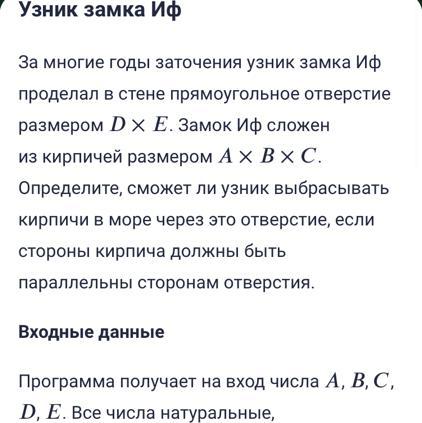 Узник замка Иф

За многие годы заточения узник замка Иф проделал в стене прямоугольное отверстие размером $D \times E$. Замок Иф сложен из кирпичей размером $A \times B \times C$. Определите, сможет ли узник выбрасывать кирпичи в море через это отверстие, если стороны кирпича должны быть параллельны сторонам отверстия.

Входные данные

Программа получает на вход числа $A$, $B$, $C$, $D$, $E$. Все числа натуральные,